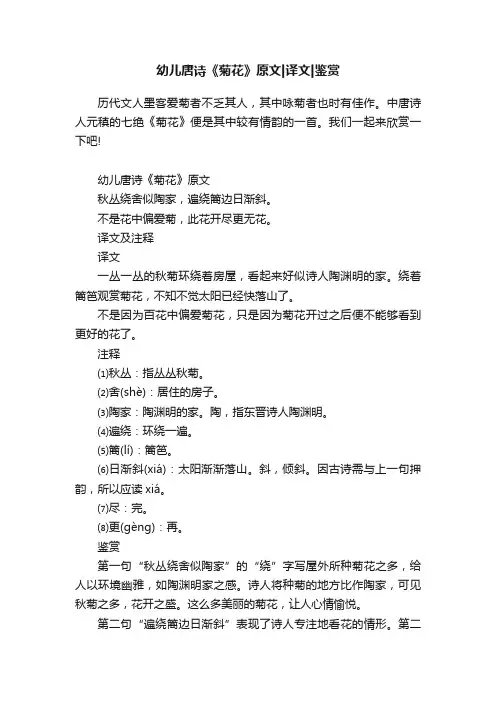 幼儿唐诗《菊花》原文|译文|鉴赏

历代文人墨客爱菊者不乏其人，其中咏菊者也时有佳作。中唐诗人元稹的七绝《菊花》便是其中较有情韵的一首。我们一起来欣赏一下吧!

幼儿唐诗《菊花》原文

秋丛绕舍似陶家，遍绕篱边日渐斜。

不是花中偏爱菊，此花开尽更无花。

译文及注释

译文

一丛一丛的秋菊环绕着房屋，看起来好似诗人陶渊明的家。绕着篱笆观赏菊花，不知不觉太阳已经快落山了。

不是因为百花中偏爱菊花，只是因为菊花开过之后便不能够看到更好的花了。

注释

⑴秋丛：指丛丛秋菊。

⑵舍(shè)：居住的房子。

⑶陶家：陶渊明的家。陶，指东晋诗人陶渊明。

⑷遍绕：环绕一遍。

⑸篱(lí)：篱笆。

⑹日渐斜(xiá)：太阳渐渐落山。斜，倾斜。因古诗需与上一句押韵，所以应读 xiá。

⑺尽：完。

⑻更(gèng)：再。

鉴赏

第一句“秋丛绕舍似陶家”的“绕”字写屋外所种菊花之多，给人以环境幽雅，如陶渊明家之感。诗人将种菊的地方比作陶家，可见秋菊之多，花开之盛。这么多美丽的菊花，让人心情愉悦。

第二句“遍绕篱边日渐斜”表现了诗人专注地看花的情形。第二